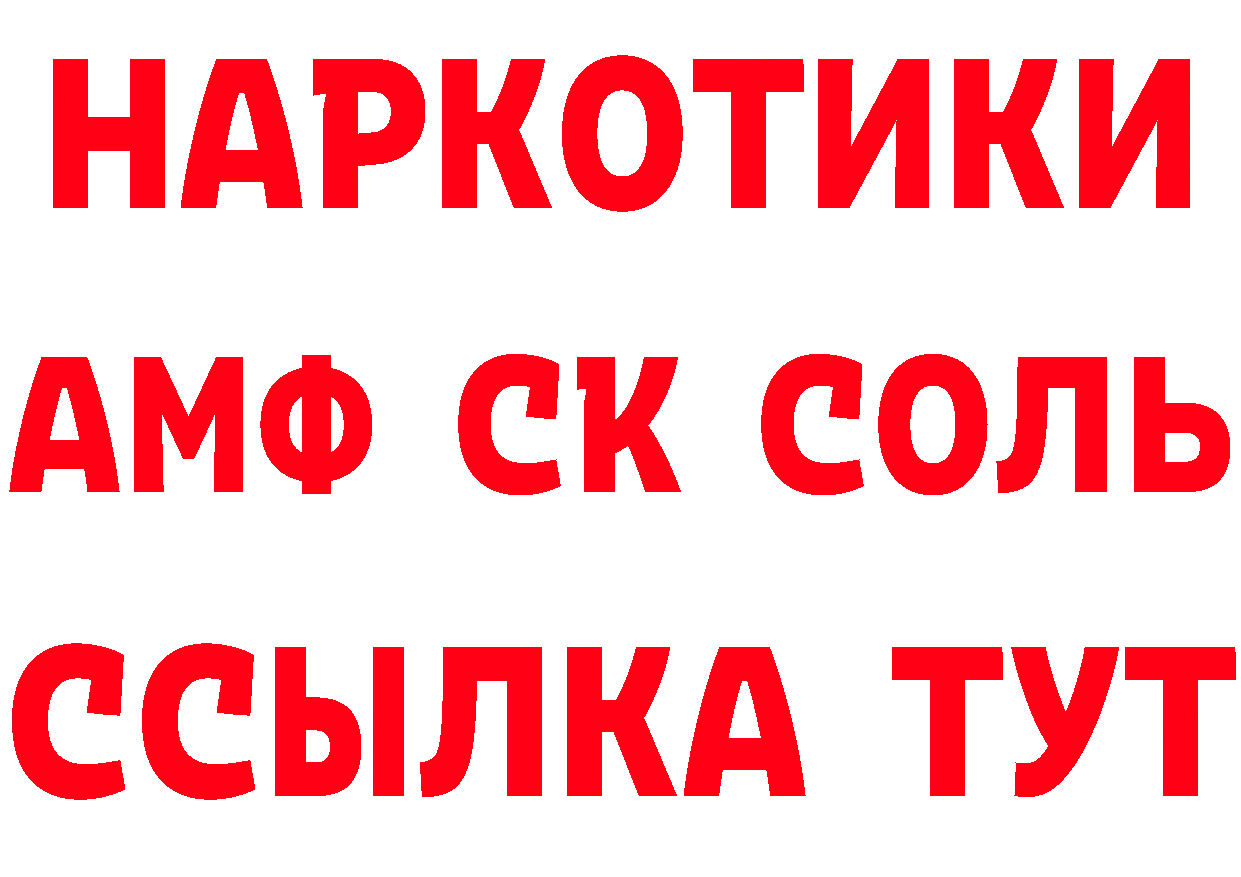 НАРКОТИКИ
АМФ СК СОЛЬ
ССЫЛКА ТУТ